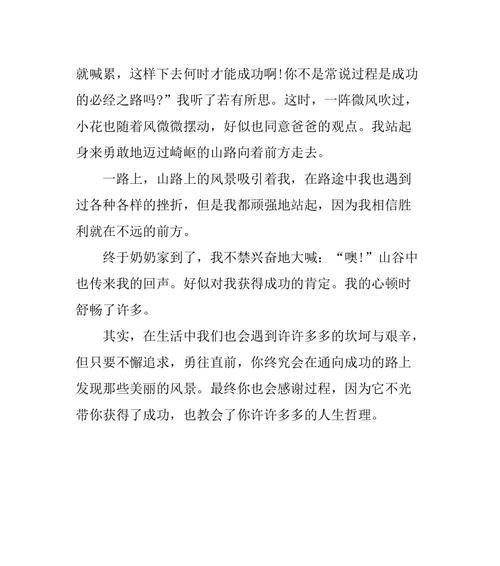 就喊累，这样下去何时才能成功啊!你不是常说过程是成功的必经之路吗?”我听了若有所思。这时，一阵微风吹过，小花也随着风微微摆动，好似也同意爸爸的观点。我站起身来勇敢地迈过崎岖的山路向着前方走去。

一路上，山路上的风景吸引着我，在路途中我也遇到过各种各样的挫折，但是我都顽强地站起，因为我相信胜利就在不远的前方。

终于奶奶家到了，我不禁兴奋地大喊：“噢!”山谷中也传来我的回声。好似对我获得成功的肯定。我的心顿时舒畅了许多。

其实，在生活中我们也会遇到许许多多的坎坷与艰辛，但只要不懈追求，勇往直前，你终究会在通向成功的路上发现那些美丽的风景。最终你也会感谢过程，因为它不光带你获得了成功，也教会了你许许多多的人生哲理。